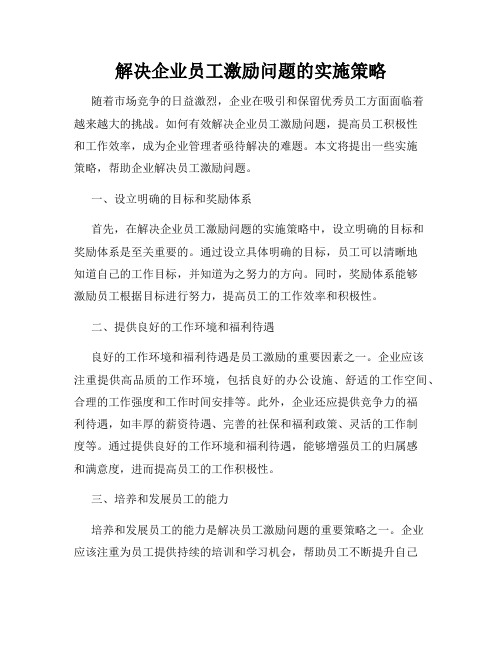 解决企业员工激励问题的实施策略

随着市场竞争的日益激烈，企业在吸引和保留优秀员工方面面临着越来越大的挑战。如何有效解决企业员工激励问题，提高员工积极性和工作效率，成为企业管理者亟待解决的难题。本文将提出一些实施策略，帮助企业解决员工激励问题。

一、设立明确的目标和奖励体系

首先，在解决企业员工激励问题的实施策略中，设立明确的目标和奖励体系是至关重要的。通过设立具体明确的目标，员工可以清晰地知道自己的工作目标，并知道为之努力的方向。同时，奖励体系能够激励员工根据目标进行努力，提高员工的工作效率和积极性。

二、提供良好的工作环境和福利待遇

良好的工作环境和福利待遇是员工激励的重要因素之一。企业应该注重提供高品质的工作环境，包括良好的办公设施、舒适的工作空间、合理的工作强度和工作时间安排等。此外，企业还应提供竞争力的福利待遇，如丰厚的薪资待遇、完善的社保和福利政策、灵活的工作制度等。通过提供良好的工作环境和福利待遇，能够增强员工的归属感和满意度，进而提高员工的工作积极性。

三、培养和发展员工的能力

培养和发展员工的能力是解决员工激励问题的重要策略之一。企业应该注重为员工提供持续的培训和学习机会，帮助员工不断提升自己